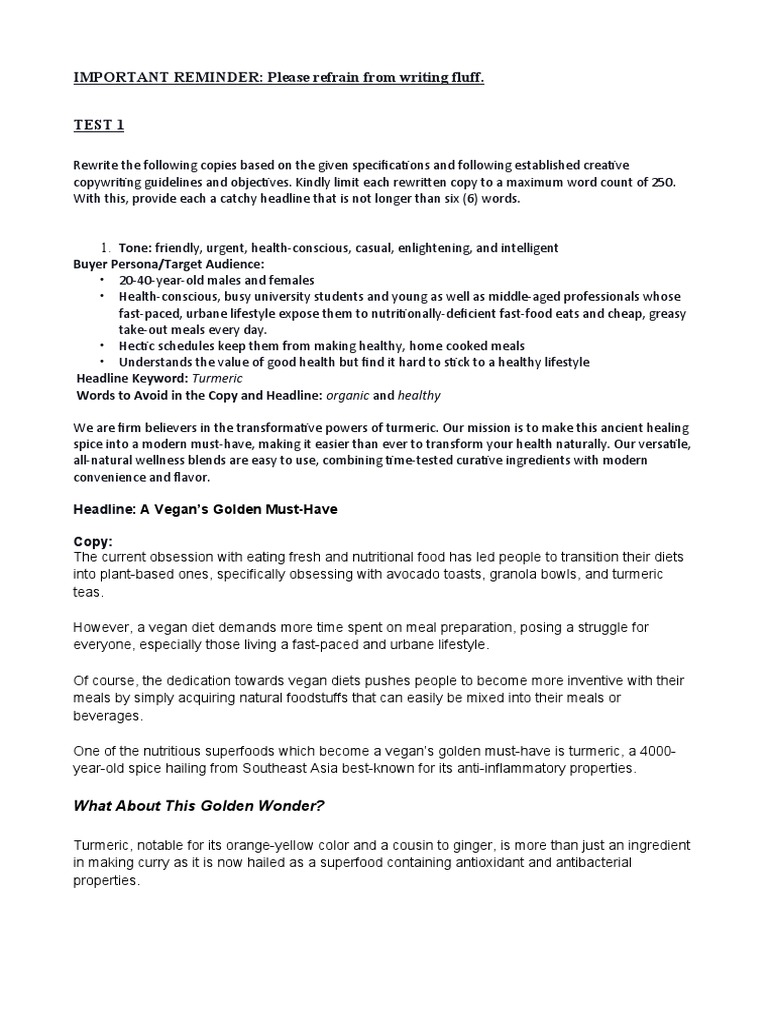 IMPORTANT REMINDER: Please refrain from writing fluff.

TEST 1

Rewrite the following copies based on the given specifications and following established creative copywriting guidelines and objectives. Kindly limit each rewritten copy to a maximum word count of 250. With this, provide each a catchy headline that is not longer than six (6) words.

1. Tone: friendly, urgent, health-conscious, casual, enlightening, and intelligent

Buyer Persona/Target Audience:
• 20-40-year-old males and females
• Health-conscious, busy university students and young as well as middle-aged professionals whose fast-paced, urbane lifestyle expose them to nutritionally-deficient fast-food eats and cheap, greasy take-out meals every day.
• Hectic schedules keep them from making healthy, home cooked meals
• Understands the value of good health but find it hard to stick to a healthy lifestyle

Headline Keyword: Turmeric
Words to Avoid in the Copy and Headline: organic and healthy

We are firm believers in the transformative powers of turmeric. Our mission is to make this ancient healing spice into a modern must-have, making it easier than ever to transform your health naturally. Our versatile, all-natural wellness blends are easy to use, combining time-tested curative ingredients with modern convenience and flavor.

Headline: A Vegan's Golden Must-Have

Copy:
The current obsession with eating fresh and nutritional food has led people to transition their diets into plant-based ones, specifically obsessing with avocado toasts, granola bowls, and turmeric teas.

However, a vegan diet demands more time spent on meal preparation, posing a struggle for everyone, especially those living a fast-paced and urbane lifestyle.

Of course, the dedication towards vegan diets pushes people to become more inventive with their meals by simply acquiring natural foodstuffs that can easily be mixed into their meals or beverages.

One of the nutritious superfoods which become a vegan's golden must-have is turmeric, a 4000-year-old spice hailing from Southeast Asia best-known for its anti-inflammatory properties.

What About This Golden Wonder?

Turmeric, notable for its orange-yellow color and a cousin to ginger, is more than just an ingredient in making curry as it is now hailed as a superfood containing antioxidant and antibacterial properties.